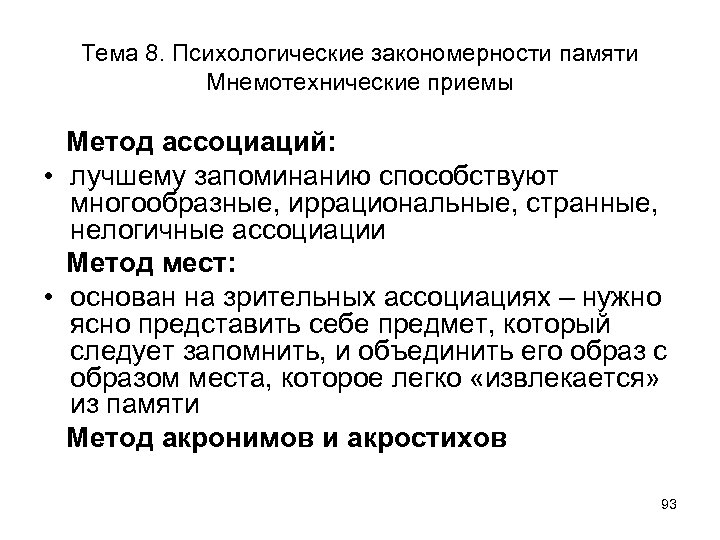 Тема 8. Психологические закономерности памяти Мнемотехнические приемы

Метод ассоциаций:

• лучшему запоминанию способствуют многообразные, иррациональные, странные, нелогичные ассоциации

Метод мест:

• основан на зрительных ассоциациях – нужно ясно представить себе предмет, который следует запомнить, и объединить его образ с образом места, которое легко «извлекается» из памяти

Метод акронимов и акростихов

93